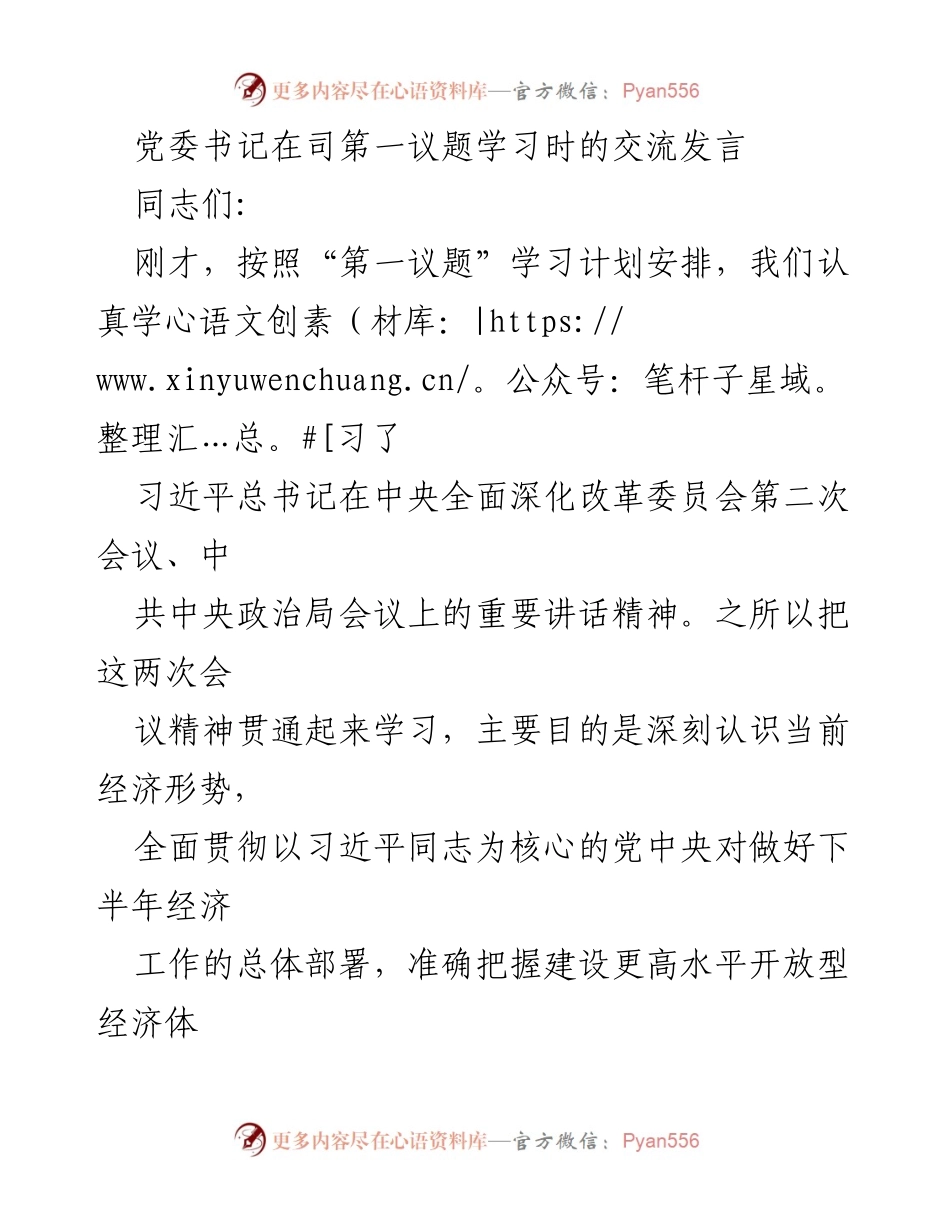 更多内容尽在心语资料库—官方微信：Pyan556

党委书记在司第一议题学习时的交流发言

同志们:

刚才，按照“第一议题”学习计划安排，我们认真学心语文创素（材库: |https://www.xinyuwenchuang.cn/。公众号: 笔杆子星域。整理汇…总。#[习了

习近平总书记在中央全面深化改革委员会第二次会议、中

共中央政治局会议上的重要讲话精神。之所以把这两次会

议精神贯通起来学习，主要目的是深刻认识当前经济形势，

全面贯彻以习近平同志为核心的党中央对做好下半年经济

工作的总体部署，准确把握建设更高水平开放型经济体

更多内容尽在心语资料库—官方微信：Pyan556